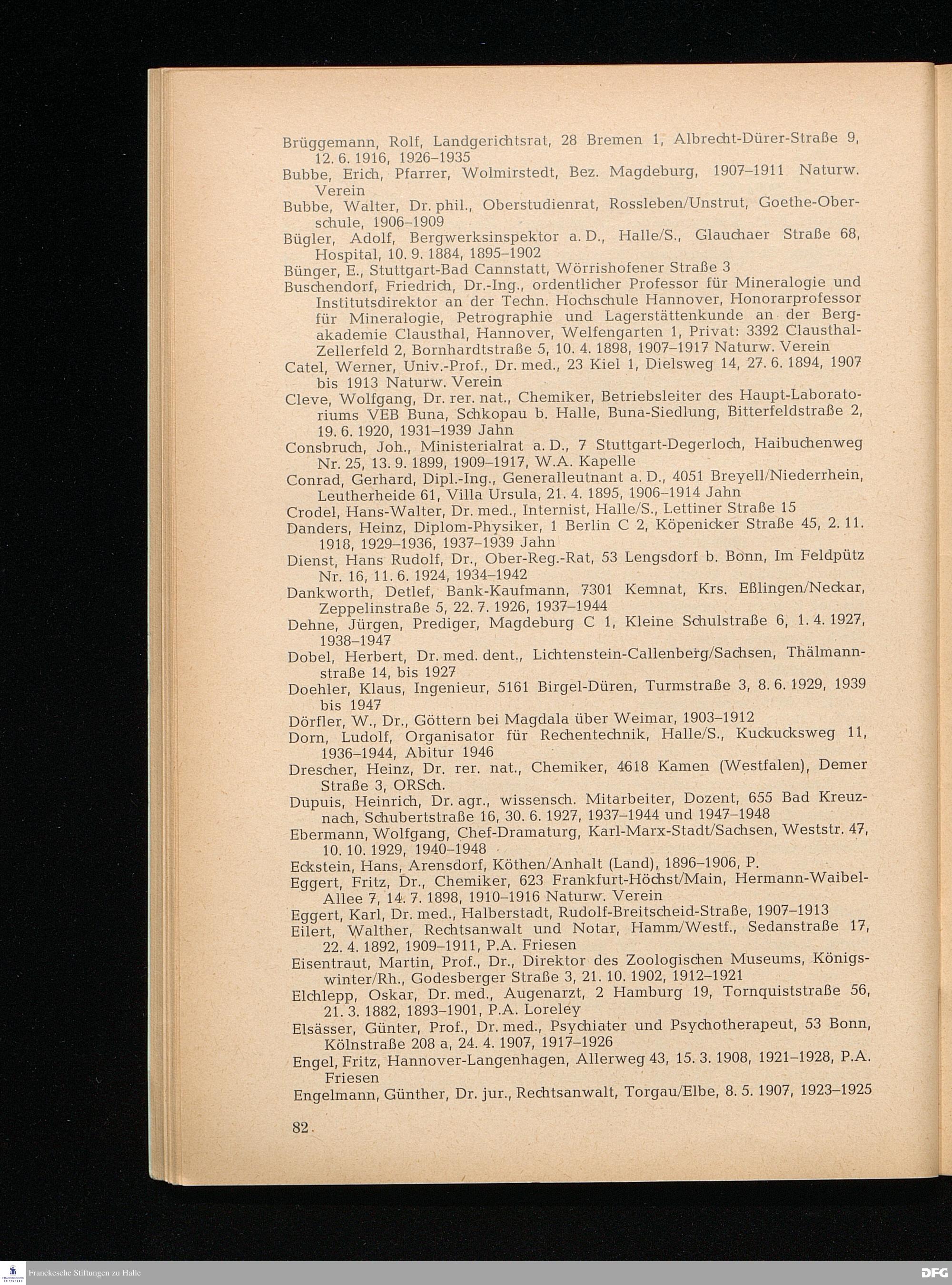 Brüggemann, Rolf, Landgerichtsrat, 28 Bremen 1, Albrecht-Dürer-Straße 9, 12. 6. 1916, 1926–1935

Bubbe, Erich, Pfarrer, Wolmirstedt, Bez. Magdeburg, 1907–1911 Naturw. Verein

Bubbe, Walter, Dr. phil., Oberstudienrat, Rossleben/Unstrut, Goethe-Oberschule, 1906–1909

Bügler, Adolf, Bergwerksinspektor a. D., Halle/S., Glauchaer Straße 68, Hospital, 10. 9. 1884, 1895–1902

Bünger, E., Stuttgart-Bad Cannstatt, Wörrishofener Straße 3

Buschendorf, Friedrich, Dr.-Ing., ordentlicher Professor für Mineralogie und Institutsdirektor an der Techn. Hochschule Hannover, Honorarprofessor für Mineralogie, Petrographie und Lagerstättenkunde an der Bergakademie Clausthal, Hannover, Welfengarten 1, Privat: 3392 Clausthal-Zellerfeld 2, Bornhardtstraße 5, 10. 4. 1898, 1907–1917 Naturw. Verein

Catel, Werner, Univ.-Prof., Dr. med., 23 Kiel 1, Dielsweg 14, 27. 6. 1894, 1907 bis 1913 Naturw. Verein

Cleve, Wolfgang, Dr. rer. nat., Chemiker, Betriebsleiter des Haupt-Laboratoriums VEB Buna, Schkopau b. Halle, Buna-Siedlung, Bitterfeldstraße 2, 19. 6. 1920, 1931–1939 Jahn

Consbruch, Joh., Ministerialrat a. D., 7 Stuttgart-Degerloch, Haibuchenweg Nr. 25, 13. 9. 1899, 1909–1917, W.A. Kapelle

Conrad, Gerhard, Dipl.-Ing., Generalleutnant a. D., 4051 Breyell/Niederrhein, Leutherheide 61, Villa Ursula, 21. 4. 1895, 1906–1914 Jahn

Crodel, Hans-Walter, Dr. med., Internist, Halle/S., Lettiner Straße 15

Danders, Heinz, Diplom-Physiker, 1 Berlin C 2, Köpenicker Straße 45, 2. 11. 1918, 1929–1936, 1937–1939 Jahn

Dienst, Hans Rudolf, Dr., Ober-Reg.-Rat, 53 Lengsdorf b. Bonn, Im Feldpütz Nr. 16, 11. 6. 1924, 1934–1942

Dankworth, Detlef, Bank-Kaufmann, 7301 Kemnat, Krs. Eßlingen/Neckar, Zeppelinstraße 5, 22. 7. 1926, 1937–1944

Dehne, Jürgen, Prediger, Magdeburg C 1, Kleine Schulstraße 6, 1. 4. 1927, 1938–1947

Dobel, Herbert, Dr. med. dent., Lichtenstein-Callenberg/Sachsen, Thälmannstraße 14, bis 1927

Doehler, Klaus, Ingenieur, 5161 Birgel-Düren, Turmstraße 3, 8. 6. 1929, 1939 bis 1947

Dörfler, W., Dr., Göttern bei Magdala über Weimar, 1903–1912

Dorn, Ludolf, Organisator für Rechentechnik, Halle/S., Kuckucksweg 11, 1936–1944, Abitur 1946

Drescher, Heinz, Dr. rer. nat., Chemiker, 4618 Kamen (Westfalen), Demer Straße 3, ORSch.

Dupuis, Heinrich, Dr. agr., wissensch. Mitarbeiter, Dozent, 655 Bad Kreuznach, Schubertstraße 16, 30. 6. 1927, 1937–1944 und 1947–1948

Ebermann, Wolfgang, Chef-Dramaturg, Karl-Marx-Stadt/Sachsen, Weststr. 47, 10. 10. 1929, 1940–1948

Eckstein, Hans, Arensdorf, Köthen/Anhalt (Land), 1896–1906, P.

Eggert, Fritz, Dr., Chemiker, 623 Frankfurt-Höchst/Main, Hermann-Waibel-Allee 7, 14. 7. 1898, 1910–1916 Naturw. Verein

Eggert, Karl, Dr. med., Halberstadt, Rudolf-Breitscheid-Straße, 1907–1913

Eilert, Walther, Rechtsanwalt und Notar, Hamm/Westf., Sedanstraße 17, 22. 4. 1892, 1909–1911, P.A. Friesen

Eisentraut, Martin, Prof., Dr., Direktor des Zoologischen Museums, Königswinter/Rh., Godesberger Straße 3, 21. 10. 1902, 1912–1921

Elchlepp, Oskar, Dr. med., Augenarzt, 2 Hamburg 19, Tornquiststraße 56, 21. 3. 1882, 1893–1901, P.A. Loreley

Elsässer, Günter, Prof., Dr. med., Psychiater und Psychotherapeut, 53 Bonn, Kölnstraße 208 a, 24. 4. 1907, 1917–1926

Engel, Fritz, Hannover-Langenhagen, Allerweg 43, 15. 3. 1908, 1921–1928, P.A. Friesen

Engelmann, Günther, Dr. jur., Rechtsanwalt, Torgau/Elbe, 8. 5. 1907, 1923–1925

82

Franckesche Stiftungen zu Halle

DFG